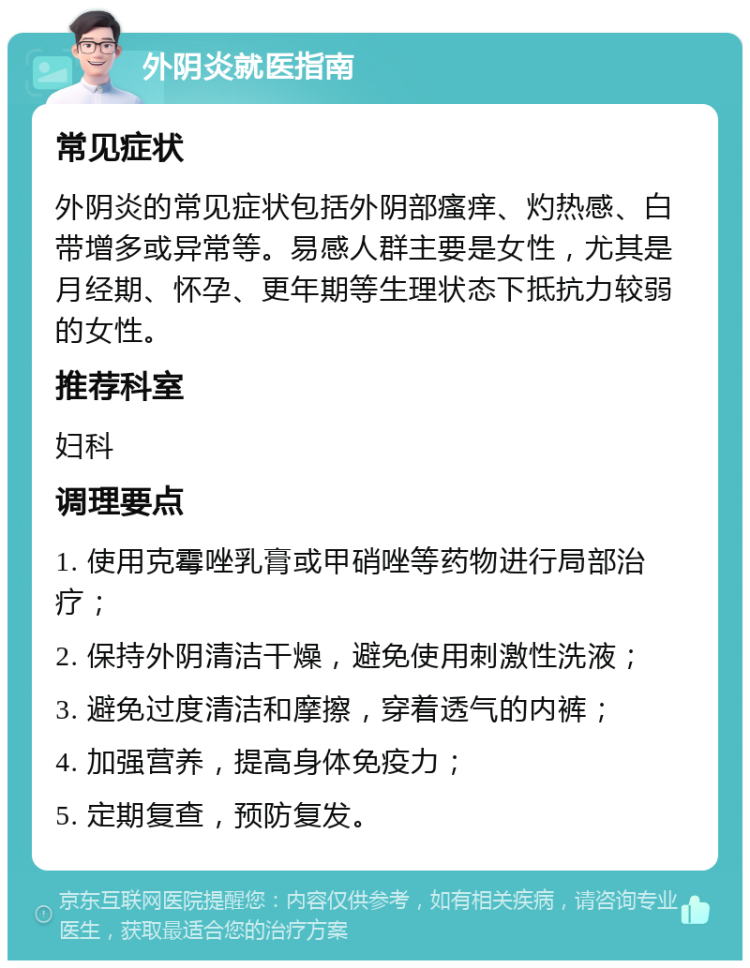 外阴炎就医指南

常见症状

外阴炎的常见症状包括外阴部瘙痒、灼热感、白带增多或异常等。易感人群主要是女性，尤其是月经期、怀孕、更年期等生理状态下抵抗力较弱的女性。

推荐科室

妇科

调理要点

1. 使用克霉唑乳膏或甲硝唑等药物进行局部治疗；

2. 保持外阴清洁干燥，避免使用刺激性洗液；

3. 避免过度清洁和摩擦，穿着透气的内裤；

4. 加强营养，提高身体免疫力；

5. 定期复查，预防复发。

京东互联网医院提醒您：内容仅供参考，如有相关疾病，请咨询专业医生，获取最适合您的治疗方案